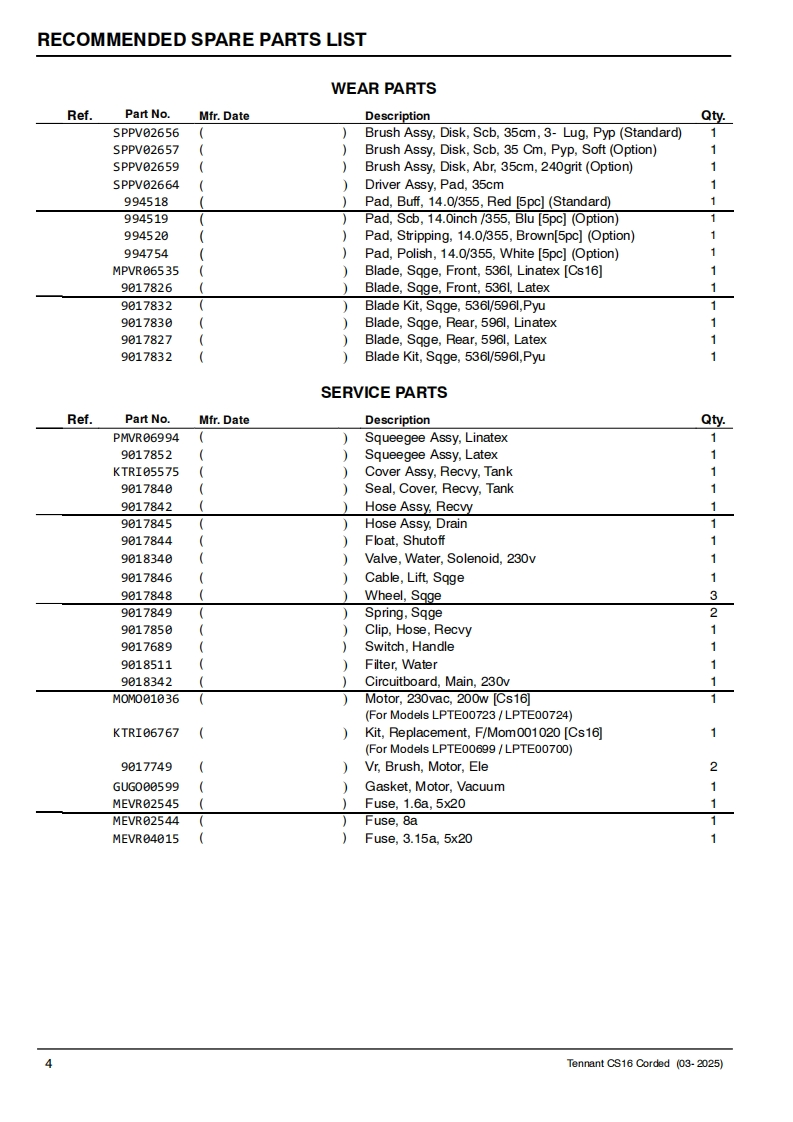 RECOMMENDED SPARE PARTS LIST

WEAR PARTS

| Ref. | Part No. | Mfr. Date | Description | Qty. |
|---|---|---|---|---|
| | SPPV02656 | ( ) | Brush Assy, Disk, Scb, 35cm, 3- Lug, Pyp (Standard) | 1 |
| | SPPV02657 | ( ) | Brush Assy, Disk, Scb, 35 Cm, Pyp, Soft (Option) | 1 |
| | SPPV02659 | ( ) | Brush Assy, Disk, Abr, 35cm, 240grit (Option) | 1 |
| | SPPV02664 | ( ) | Driver Assy, Pad, 35cm | 1 |
| | 994518 | ( ) | Pad, Buff, 14.0/355, Red [5pc] (Standard) | 1 |
| | 994519 | ( ) | Pad, Scb, 14.0inch /355, Blu [5pc] (Option) | 1 |
| | 994520 | ( ) | Pad, Stripping, 14.0/355, Brown[5pc] (Option) | 1 |
| | 994754 | ( ) | Pad, Polish, 14.0/355, White [5pc] (Option) | 1 |
| | MPVR06535 | ( ) | Blade, Sqge, Front, 536l, Linatex [Cs16] | 1 |
| | 9017826 | ( ) | Blade, Sqge, Front, 536l, Latex | 1 |
| | 9017832 | ( ) | Blade Kit, Sqge, 536l/596l,Pyu | 1 |
| | 9017830 | ( ) | Blade, Sqge, Rear, 596l, Linatex | 1 |
| | 9017827 | ( ) | Blade, Sqge, Rear, 596l, Latex | 1 |
| | 9017832 | ( ) | Blade Kit, Sqge, 536l/596l,Pyu | 1 |

SERVICE PARTS

| Ref. | Part No. | Mfr. Date | Description | Qty. |
|---|---|---|---|---|
| | PMVR06994 | ( ) | Squeegee Assy, Linatex | 1 |
| | 9017852 | ( ) | Squeegee Assy, Latex | 1 |
| | KTRI05575 | ( ) | Cover Assy, Recvy, Tank | 1 |
| | 9017840 | ( ) | Seal, Cover, Recvy, Tank | 1 |
| | 9017842 | ( ) | Hose Assy, Recvy | 1 |
| | 9017845 | ( ) | Hose Assy, Drain | 1 |
| | 9017844 | ( ) | Float, Shutoff | 1 |
| | 9018340 | ( ) | Valve, Water, Solenoid, 230v | 1 |
| | 9017846 | ( ) | Cable, Lift, Sqge | 1 |
| | 9017848 | ( ) | Wheel, Sqge | 3 |
| | 9017849 | ( ) | Spring, Sqge | 2 |
| | 9017850 | ( ) | Clip, Hose, Recvy | 1 |
| | 9017689 | ( ) | Switch, Handle | 1 |
| | 9018511 | ( ) | Filter, Water | 1 |
| | 9018342 | ( ) | Circuitboard, Main, 230v | 1 |
| | MOM001036 | ( ) | Motor, 230vac, 200w [Cs16] (For Models LPTE00723 / LPTE00724) | 1 |
| | KTRI06767 | ( ) | Kit, Replacement, F/Mom001020 [Cs16] (For Models LPTE00699 / LPTE00700) | 1 |
| | 9017749 | ( ) | Vr, Brush, Motor, Ele | 2 |
| | GUG000599 | ( ) | Gasket, Motor, Vacuum | 1 |
| | MEVR02545 | ( ) | Fuse, 1.6a, 5x20 | 1 |
| | MEVR02544 | ( ) | Fuse, 8a | 1 |
| | MEVR04015 | ( ) | Fuse, 3.15a, 5x20 | 1 |

4

Tennant CS16 Corded (03- 2025)